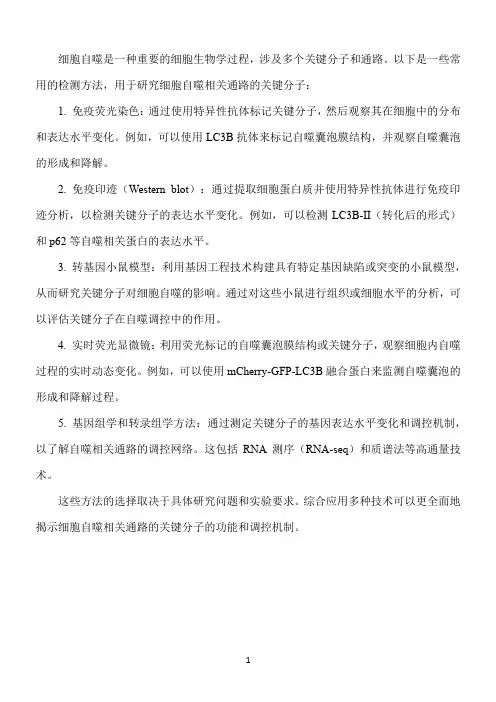 细胞自噬是一种重要的细胞生物学过程，涉及多个关键分子和通路。以下是一些常用的检测方法，用于研究细胞自噬相关通路的关键分子：

1. 免疫荧光染色：通过使用特异性抗体标记关键分子，然后观察其在细胞中的分布和表达水平变化。例如，可以使用 LC3B 抗体来标记自噬囊泡膜结构，并观察自噬囊泡的形成和降解。

2. 免疫印迹（Western blot）：通过提取细胞蛋白质并使用特异性抗体进行免疫印迹分析，以检测关键分子的表达水平变化。例如，可以检测 LC3B-II（转化后的形式）和 p62 等自噬相关蛋白的表达水平。

3. 转基因小鼠模型：利用基因工程技术构建具有特定基因缺陷或突变的小鼠模型，从而研究关键分子对细胞自噬的影响。通过对这些小鼠进行组织或细胞水平的分析，可以评估关键分子在自噬调控中的作用。

4. 实时荧光显微镜：利用荧光标记的自噬囊泡膜结构或关键分子，观察细胞内自噬过程的实时动态变化。例如，可以使用 mCherry-GFP-LC3B 融合蛋白来监测自噬囊泡的形成和降解过程。

5. 基因组学和转录组学方法：通过测定关键分子的基因表达水平变化和调控机制，以了解自噬相关通路的调控网络。这包括 RNA 测序（RNA-seq）和质谱法等高通量技术。

这些方法的选择取决于具体研究问题和实验要求。综合应用多种技术可以更全面地揭示细胞自噬相关通路的关键分子的功能和调控机制。

1